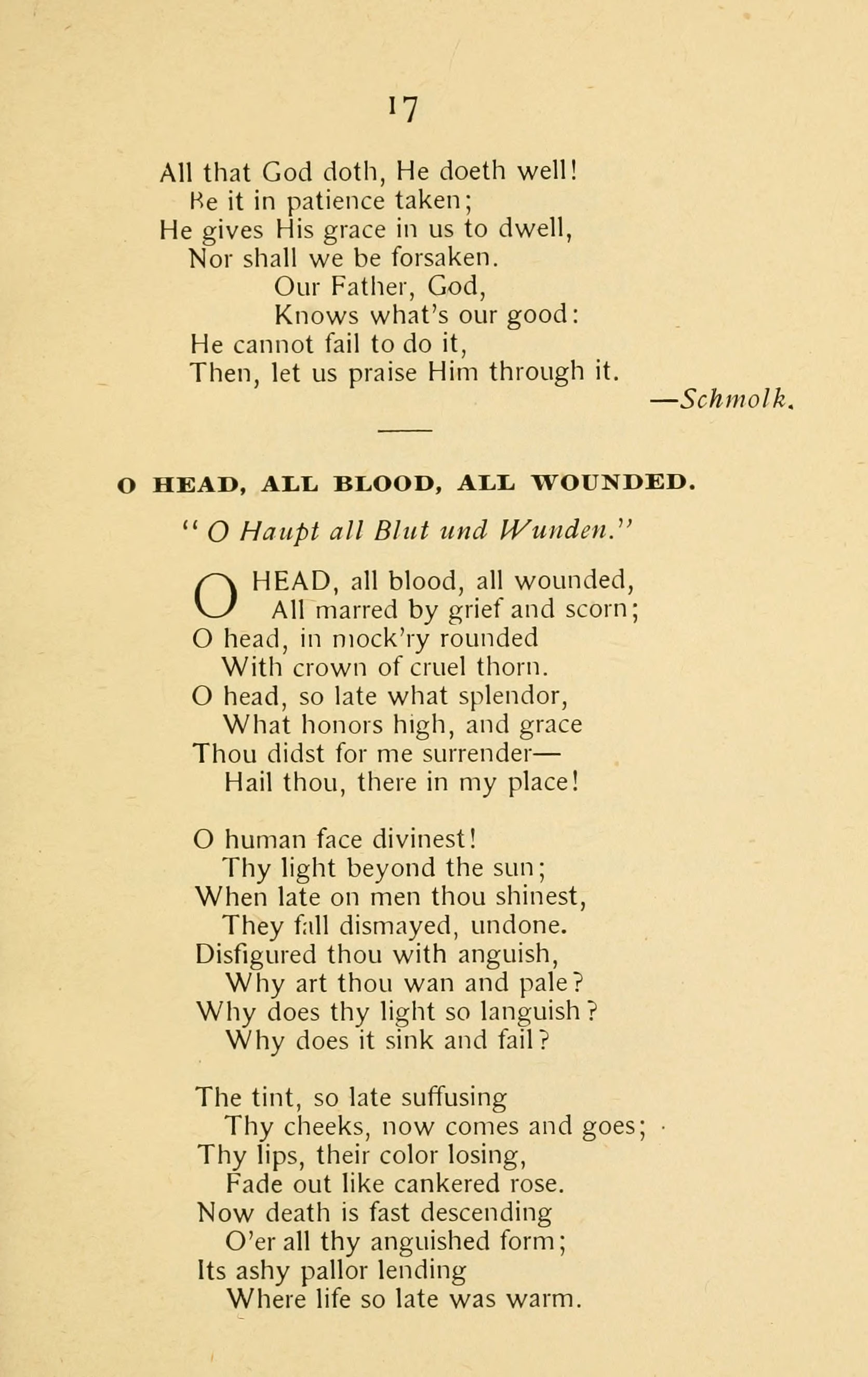 17

All that God doth, He doeth well!
Be it in patience taken;
He gives His grace in us to dwell,
Nor shall we be forsaken.
Our Father, God,
Knows what's our good:
He cannot fail to do it,
Then, let us praise Him through it.

—Schmolk.

O HEAD, ALL BLOOD, ALL WOUNDED.

"O Haupt all Blut und Wunden."

O HEAD, all blood, all wounded,
All marred by grief and scorn;
O head, in mock'ry rounded
With crown of cruel thorn.
O head, so late what splendor,
What honors high, and grace
Thou didst for me surrender—
Hail thou, there in my place!

O human face divinest!
Thy light beyond the sun;
When late on men thou shinest,
They fall dismayed, undone.
Disfigured thou with anguish,
Why art thou wan and pale?
Why does thy light so languish?
Why does it sink and fail?

The tint, so late suffusing
Thy cheeks, now comes and goes;
Thy lips, their color losing,
Fade out like cankered rose.
Now death is fast descending
O'er all thy anguished form;
Its ashy pallor lending
Where life so late was warm.